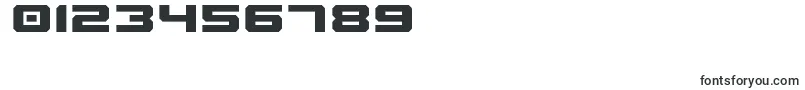 0123456789

fontsforyou.com